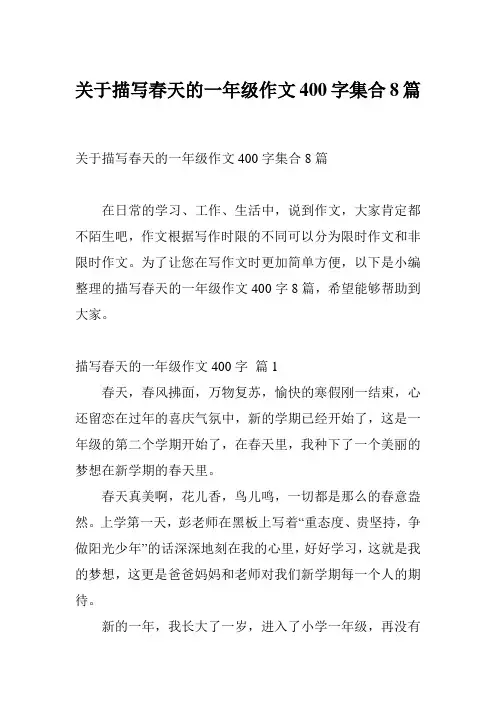 关于描写春天的一年级作文400字集合8篇

关于描写春天的一年级作文400字集合8篇

在日常的学习、工作、生活中，说到作文，大家肯定都不陌生吧，作文根据写作时限的不同可以分为限时作文和非限时作文。为了让您在写作文时更加简单方便，以下是小编整理的描写春天的一年级作文400字8篇，希望能够帮助到大家。

描写春天的一年级作文400字 篇1

春天，春风拂面，万物复苏，愉快的寒假刚一结束，心还留恋在过年的喜庆气氛中，新的学期已经开始了，这是一年级的第二个学期开始了，在春天里，我种下了一个美丽的梦想在新学期的春天里。

春天真美啊，花儿香，鸟儿鸣，一切都是那么的春意盎然。上学第一天，彭老师在黑板上写着“重态度、贵坚持，争做阳光少年”的话深深地刻在我的心里，好好学习，这就是我的梦想，这更是爸爸妈妈和老师对我们新学期每一个人的期待。

新的一年，我长大了一岁，进入了小学一年级，再没有